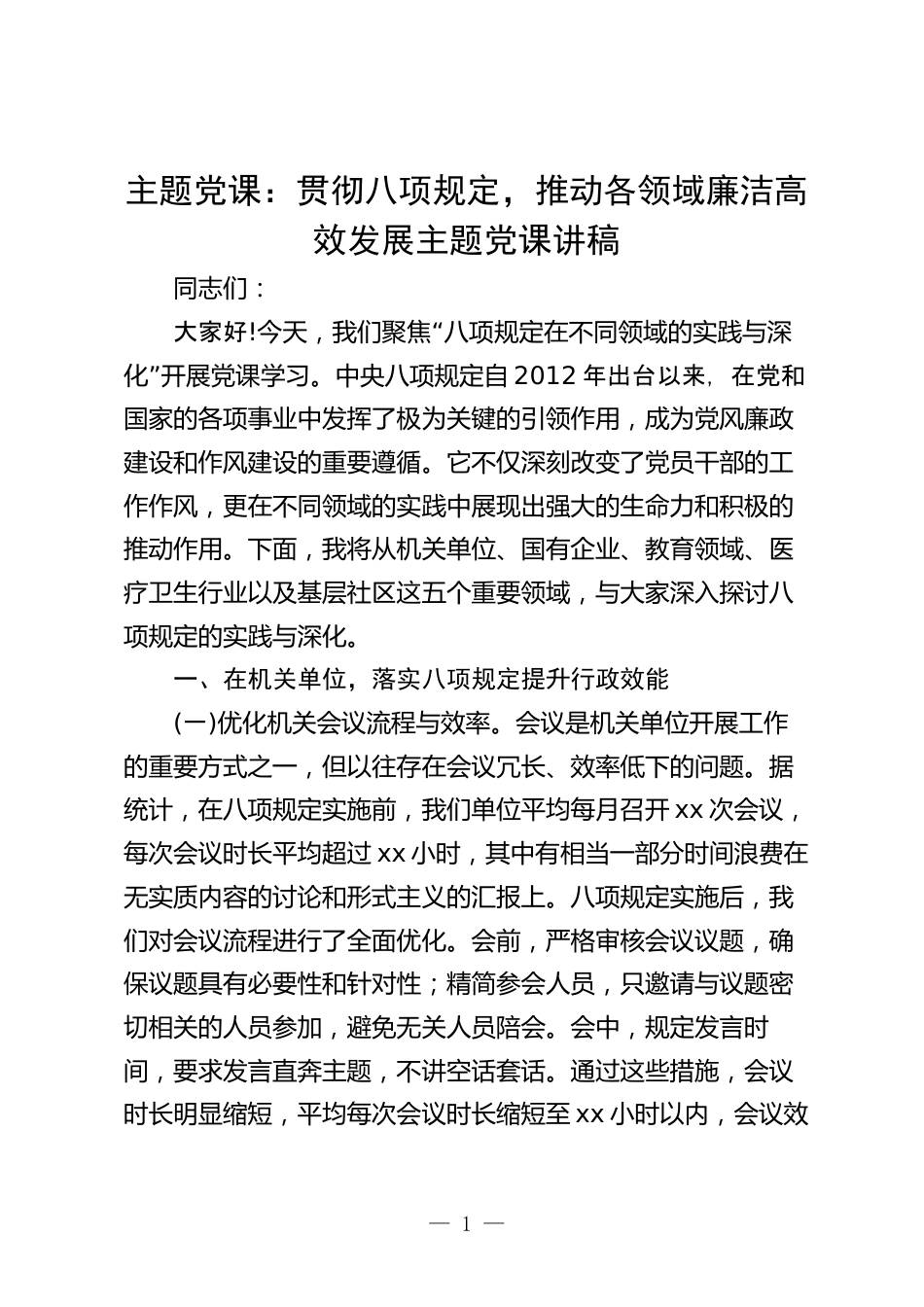 主题党课：贯彻八项规定，推动各领域廉洁高效发展主题党课讲稿

同志们：

大家好!今天，我们聚焦“八项规定在不同领域的实践与深化”开展党课学习。中央八项规定自2012年出台以来，在党和国家的各项事业中发挥了极为关键的引领作用，成为党风廉政建设和作风建设的重要遵循。它不仅深刻改变了党员干部的工作作风，更在不同领域的实践中展现出强大的生命力和积极的推动作用。下面，我将从机关单位、国有企业、教育领域、医疗卫生行业以及基层社区这五个重要领域，与大家深入探讨八项规定的实践与深化。

一、在机关单位，落实八项规定提升行政效能

(一)优化机关会议流程与效率。会议是机关单位开展工作的重要方式之一，但以往存在会议冗长、效率低下的问题。据统计，在八项规定实施前，我们单位平均每月召开xx次会议，每次会议时长平均超过xx小时，其中有相当一部分时间浪费在无实质内容的讨论和形式主义的汇报上。八项规定实施后，我们对会议流程进行了全面优化。会前，严格审核会议议题，确保议题具有必要性和针对性；精简参会人员，只邀请与议题密切相关的人员参加，避免无关人员陪会。会中，规定发言时间，要求发言直奔主题，不讲空话套话。通过这些措施，会议时长明显缩短，平均每次会议时长缩短至xx小时以内，会议效

— 1 —